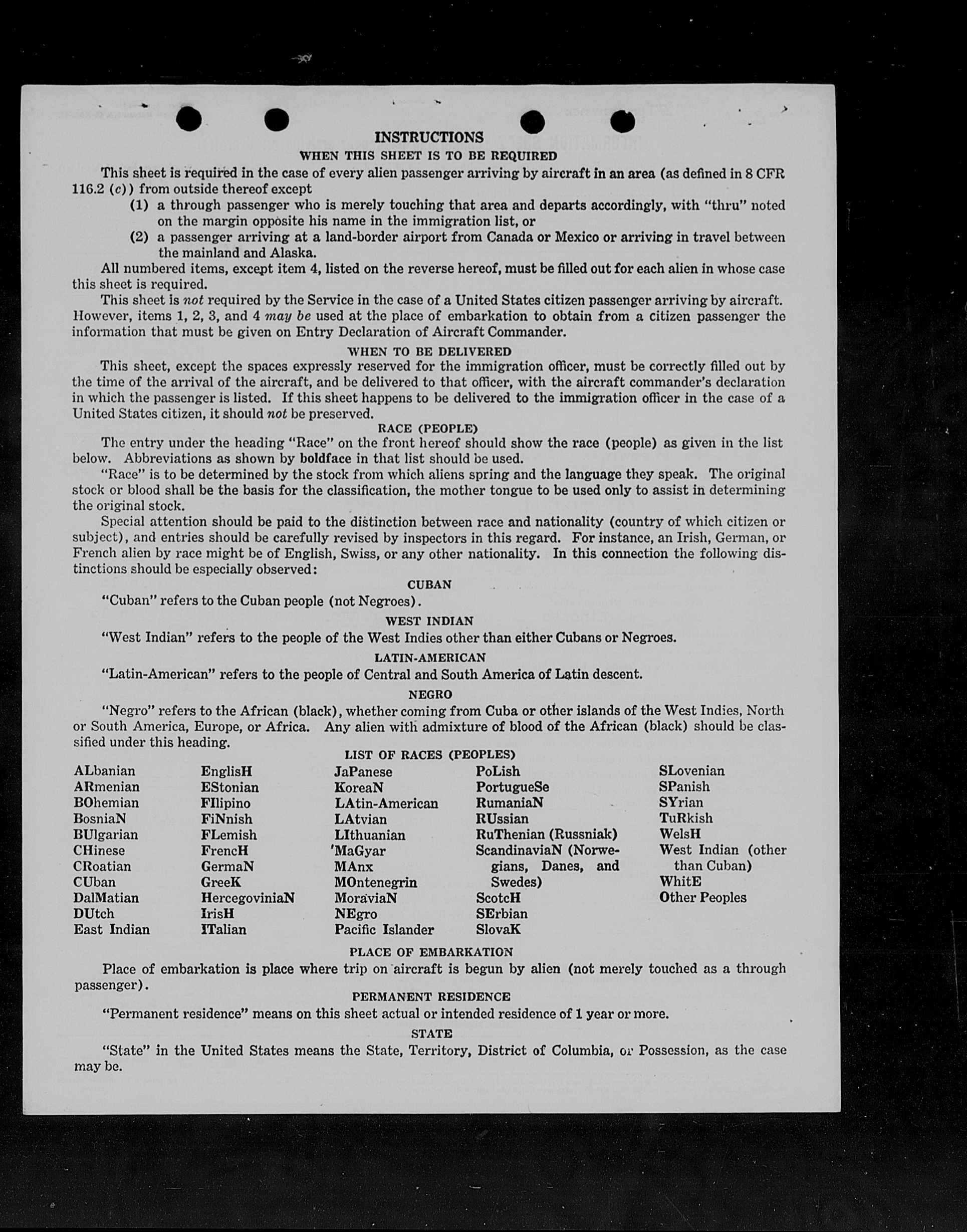 INSTRUCTIONS

WHEN THIS SHEET IS TO BE REQUIRED

This sheet is required in the case of every alien passenger arriving by aircraft in an area (as defined in 8 CFR 116.2 (c)) from outside thereof except

(1) a through passenger who is merely touching that area and departs accordingly, with "thru" noted on the margin opposite his name in the immigration list, or

(2) a passenger arriving at a land-border airport from Canada or Mexico or arriving in travel between the mainland and Alaska.

All numbered items, except item 4, listed on the reverse hereof, must be filled out for each alien in whose case this sheet is required.

This sheet is not required by the Service in the case of a United States citizen passenger arriving by aircraft. However, items 1, 2, 3, and 4 may be used at the place of embarkation to obtain from a citizen passenger the information that must be given on Entry Declaration of Aircraft Commander.

WHEN TO BE DELIVERED

This sheet, except the spaces expressly reserved for the immigration officer, must be correctly filled out by the time of the arrival of the aircraft, and be delivered to that officer, with the aircraft commander's declaration in which the passenger is listed. If this sheet happens to be delivered to the immigration officer in the case of a United States citizen, it should not be preserved.

RACE (PEOPLE)

The entry under the heading "Race" on the front hereof should show the race (people) as given in the list below. Abbreviations as shown by boldface in that list should be used.

"Race" is to be determined by the stock from which aliens spring and the language they speak. The original stock or blood shall be the basis for the classification, the mother tongue to be used only to assist in determining the original stock.

Special attention should be paid to the distinction between race and nationality (country of which citizen or subject), and entries should be carefully revised by inspectors in this regard. For instance, an Irish, German, or French alien by race might be of English, Swiss, or any other nationality. In this connection the following distinctions should be especially observed:

CUBAN

"Cuban" refers to the Cuban people (not Negroes).

WEST INDIAN

"West Indian" refers to the people of the West Indies other than either Cubans or Negroes.

LATIN-AMERICAN

"Latin-American" refers to the people of Central and South America of Latin descent.

NEGRO

"Negro" refers to the African (black), whether coming from Cuba or other islands of the West Indies, North or South America, Europe, or Africa. Any alien with admixture of blood of the African (black) should be classified under this heading.

LIST OF RACES (PEOPLES)

ALbanian
ARmenian
BOhemian
BosniaN
BUlgarian
CHinese
CRoatian
CUban
DalMatian
DUtch
East Indian

EnglisH
EStonian
FIlipino
FiNnish
FLemish
FrencH
GermaN
GreeK
HercegoviniaN
IrisH
ITalian

JaPanese
KoreaN
LAtin-American
LAtvian
LIthuanian
MaGyar
MAnx
MOntenegrin
MoraviaN
NEgro
Pacific Islander

PoLish
PortugueSe
RumaniaN
RUssian
RuThenian (Russniak)
ScandinaviaN (Norwegians, Danes, and Swedes)
ScotcH
SErbian
SlovaK

SLovenian
SPanish
SYrian
TuRkish
WelsH
West Indian (other than Cuban)
WhitE
Other Peoples

PLACE OF EMBARKATION

Place of embarkation is place where trip on aircraft is begun by alien (not merely touched as a through passenger).

PERMANENT RESIDENCE

"Permanent residence" means on this sheet actual or intended residence of 1 year or more.

STATE

"State" in the United States means the State, Territory, District of Columbia, or Possession, as the case may be.